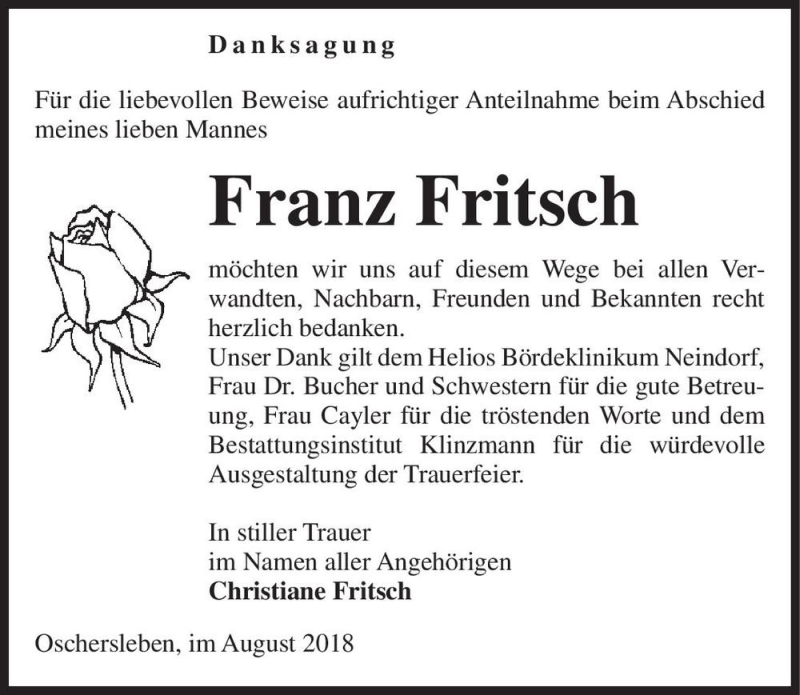 Danksagung

Für die liebevollen Beweise aufrichtiger Anteilnahme beim Abschied meines lieben Mannes

Franz Fritsch

möchten wir uns auf diesem Wege bei allen Verwandten, Nachbarn, Freunden und Bekannten recht herzlich bedanken.
Unser Dank gilt dem Helios Bördeklinikum Neindorf, Frau Dr. Bucher und Schwestern für die gute Betreuung, Frau Cayler für die tröstenden Worte und dem Bestattungsinstitut Klinzmann für die würdevolle Ausgestaltung der Trauerfeier.

In stiller Trauer
im Namen aller Angehörigen
Christiane Fritsch

Oschersleben, im August 2018